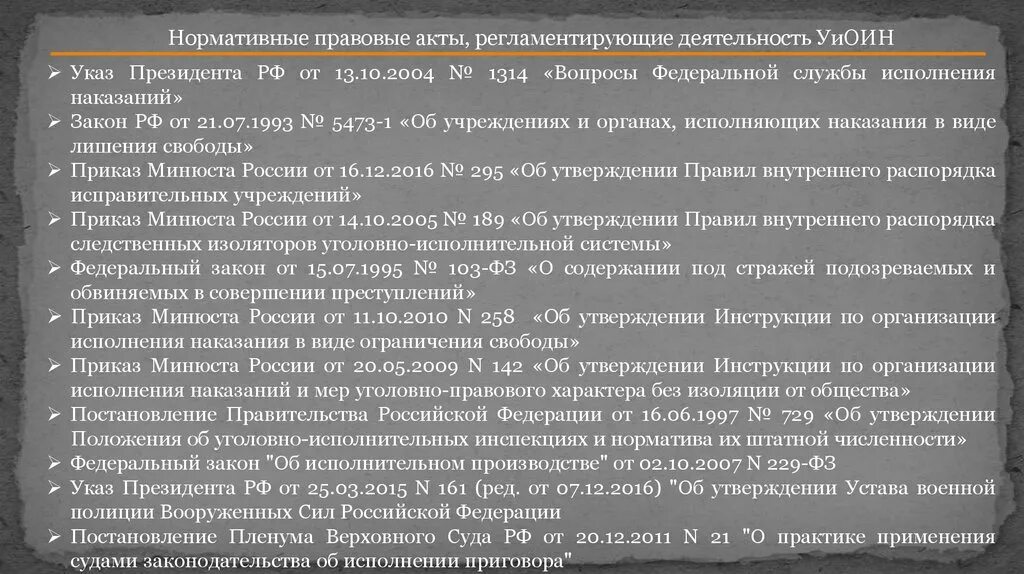 Нормативные правовые акты, регламентирующие деятельность УиОИН

➢ Указ Президента РФ от 13.10.2004 № 1314 «Вопросы Федеральной службы исполнения наказаний»
➢ Закон РФ от 21.07.1993 № 5473-1 «Об учреждениях и органах, исполняющих наказания в виде лишения свободы»
➢ Приказ Минюста России от 16.12.2016 № 295 «Об утверждении Правил внутреннего распорядка исправительных учреждений»
➢ Приказ Минюста России от 14.10.2005 № 189 «Об утверждении Правил внутреннего распорядка следственных изоляторов уголовно-исполнительной системы»
➢ Федеральный закон от 15.07.1995 № 103-ФЗ «О содержании под стражей подозреваемых и обвиняемых в совершении преступлений»
➢ Приказ Минюста России от 11.10.2010 N 258 «Об утверждении Инструкции по организации исполнения наказания в виде ограничения свободы»
➢ Приказ Минюста России от 20.05.2009 N 142 «Об утверждении Инструкции по организации исполнения наказаний и мер уголовно-правового характера без изоляции от общества»
➢ Постановление Правительства Российской Федерации от 16.06.1997 № 729 «Об утверждении Положения об уголовно-исполнительных инспекциях и норматива их штатной численности»
➢ Федеральный закон "Об исполнительном производстве" от 02.10.2007 N 229-ФЗ
➢ Указ Президента РФ от 25.03.2015 N 161 (ред. от 07.12.2016) "Об утверждении Устава военной полиции Вооруженных Сил Российской Федерации
➢ Постановление Пленума Верховного Суда РФ от 20.12.2011 N 21 "О практике применения судами законодательства об исполнении приговора"